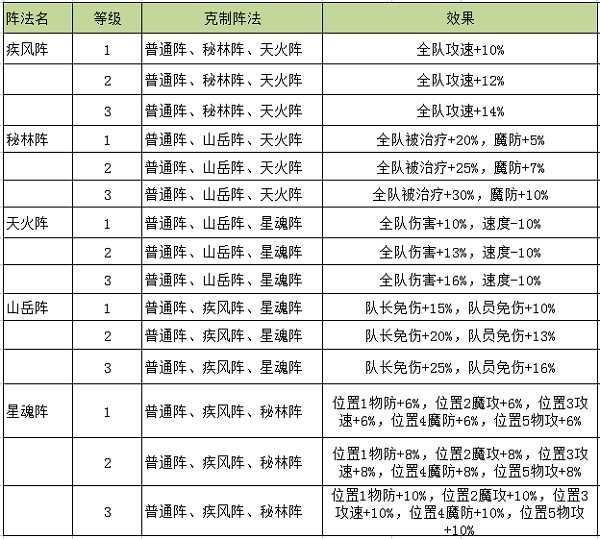 | 阵法名 | 等级 | 克制阵法 | 效果 |
|---|---|---|---|
| 疾风阵 | 1 | 普通阵、秘林阵、天火阵 | 全队攻速+10% |
| | 2 | 普通阵、秘林阵、天火阵 | 全队攻速+12% |
| | 3 | 普通阵、秘林阵、天火阵 | 全队攻速+14% |
| 秘林阵 | 1 | 普通阵、山岳阵、天火阵 | 全队被治疗+20%，魔防+5% |
| | 2 | 普通阵、山岳阵、天火阵 | 全队被治疗+25%，魔防+7% |
| | 3 | 普通阵、山岳阵、天火阵 | 全队被治疗+30%，魔防+10% |
| 天火阵 | 1 | 普通阵、山岳阵、星魂阵 | 全队伤害+10%，速度-10% |
| | 2 | 普通阵、山岳阵、星魂阵 | 全队伤害+13%，速度-10% |
| | 3 | 普通阵、山岳阵、星魂阵 | 全队伤害+16%，速度-10% |
| 山岳阵 | 1 | 普通阵、疾风阵、星魂阵 | 队长免伤+15%，队员免伤+10% |
| | 2 | 普通阵、疾风阵、星魂阵 | 队长免伤+20%，队员免伤+13% |
| | 3 | 普通阵、疾风阵、星魂阵 | 队长免伤+25%，队员免伤+16% |
| 星魂阵 | 1 | 普通阵、疾风阵、秘林阵 | 位置1物防+6%，位置2魔攻+6%，位置3攻速+6%，位置4魔防+6%，位置5物攻+6% |
| | 2 | 普通阵、疾风阵、秘林阵 | 位置1物防+8%，位置2魔攻+8%，位置3攻速+8%，位置4魔防+8%，位置5物攻+8% |
| | 3 | 普通阵、疾风阵、秘林阵 | 位置1物防+10%，位置2魔攻+10%，位置3攻速+10%，位置4魔防+10%，位置5物攻+10% |